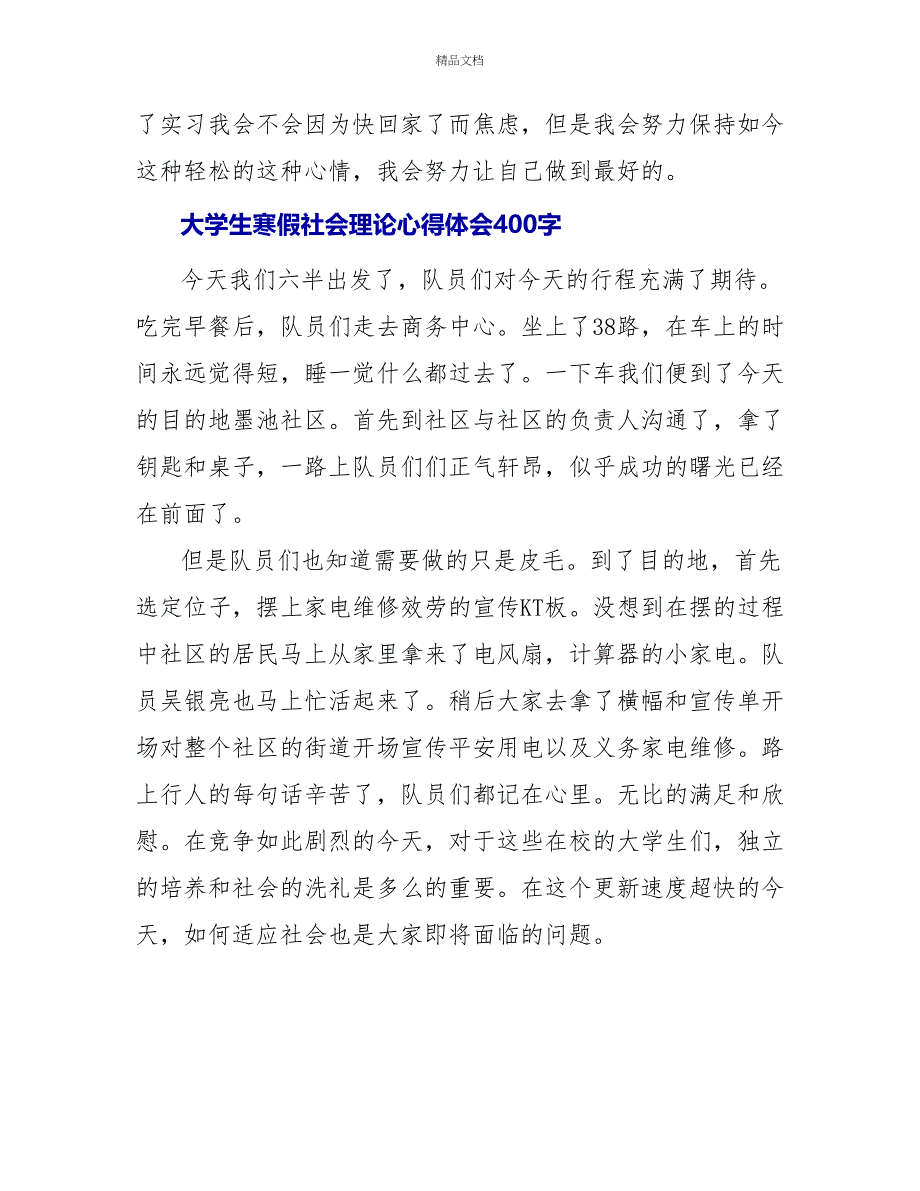 精品文档

了实习我会不会因为快回家了而焦虑，但是我会努力保持如今这种轻松的这种心情，我会努力让自己做到最好的。

大学生寒假社会理论心得体会400字

今天我们六半出发了，队员们对今天的行程充满了期待。吃完早餐后，队员们走去商务中心。坐上了38路，在车上的时间永远觉得短，睡一觉什么都过去了。一下车我们便到了今天的目的地墨池社区。首先到社区与社区的负责人沟通了，拿了钥匙和桌子，一路上队员们们正气轩昂，似乎成功的曙光已经在前面了。

但是队员们也知道需要做的只是皮毛。到了目的地，首先选定位子，摆上家电维修效劳的宣传KT板。没想到在摆的过程中社区的居民马上从家里拿来了电风扇，计算器的小家电。队员吴银亮也马上忙活起来了。稍后大家去拿了横幅和宣传单开场对整个社区的街道开场宣传平安用电以及义务家电维修。路上行人的每句话辛苦了，队员们都记在心里。无比的满足和欣慰。在竞争如此剧烈的今天，对于这些在校的大学生们，独立的培养和社会的洗礼是多么的重要。在这个更新速度超快的今天，如何适应社会也是大家即将面临的问题。